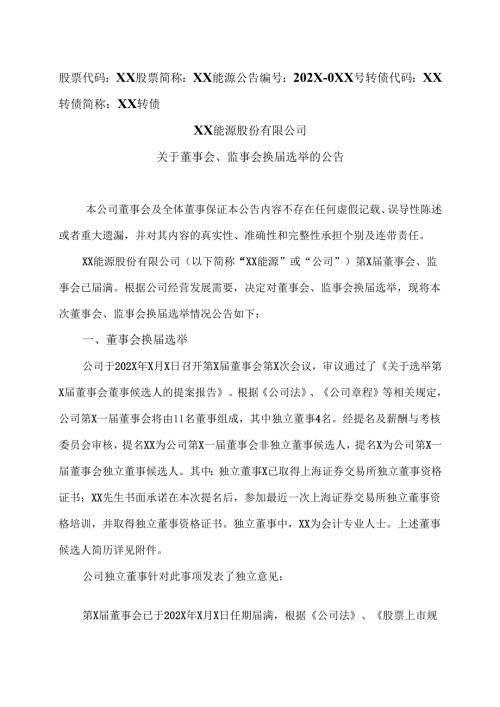 股票代码：XX股票简称：XX能源公告编号：202X-0XX号转债代码：XX转债简称：XX转债

XX能源股份有限公司

关于董事会、监事会换届选举的公告

本公司董事会及全体董事保证本公告内容不存在任何虚假记载、误导性陈述或者重大遗漏，并对其内容的真实性、准确性和完整性承担个别及连带责任。

XX能源股份有限公司（以下简称“XX能源”或“公司”）第X届董事会、监事会已届满。根据公司经营发展需要，决定对董事会、监事会换届选举，现将本次董事会、监事会换届选举情况公告如下：

一、董事会换届选举

公司于202X年X月X日召开第X届董事会第X次会议，审议通过了《关于选举第X届董事会董事候选人的提案报告》。根据《公司法》、《公司章程》等相关规定，公司第X一届董事会将由11名董事组成，其中独立董事4名。经提名及薪酬与考核委员会审核，提名XX为公司第X一届董事会非独立董事候选人，提名X为公司第X一届董事会独立董事候选人。其中：独立董事X已取得上海证券交易所独立董事资格证书；XX先生书面承诺在本次提名后，参加最近一次上海证券交易所独立董事资格培训，并取得独立董事资格证书。独立董事中，XX为会计专业人士。上述董事候选人简历详见附件。

公司独立董事针对此事项发表了独立意见：

第X届董事会已于202X年X月X日任期届满，根据《公司法》、《股票上市规